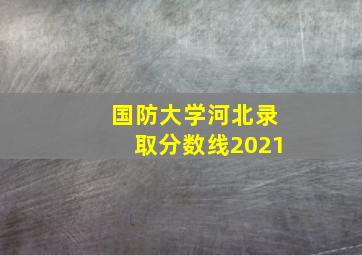 国防大学河北录取分数线2021